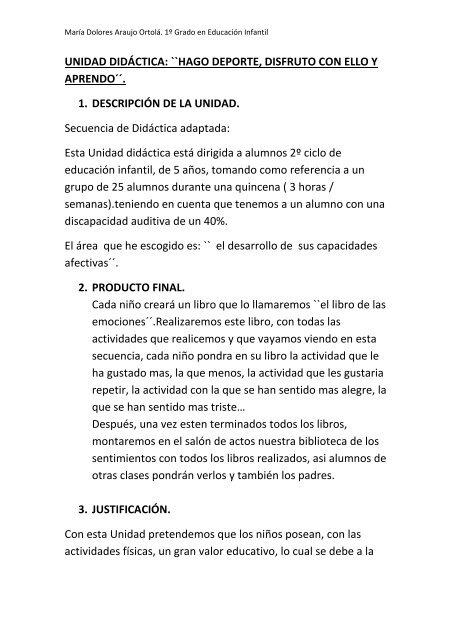 María Dolores Araujo Ortolá. 1º Grado en Educación Infantil

UNIDAD DIDÁCTICA: ``HAGO DEPORTE, DISFRUTO CON ELLO Y APRENDO´´.

1. DESCRIPCIÓN DE LA UNIDAD.

Secuencia de Didáctica adaptada:

Esta Unidad didáctica está dirigida a alumnos 2º ciclo de educación infantil, de 5 años, tomando como referencia a un grupo de 25 alumnos durante una quincena ( 3 horas / semanas).teniendo en cuenta que tenemos a un alumno con una discapacidad auditiva de un 40%.

El área que he escogido es: `` el desarrollo de sus capacidades afectivas´´.

2. PRODUCTO FINAL.

Cada niño creará un libro que lo llamaremos ``el libro de las emociones´´.Realizaremos este libro, con todas las actividades que realicemos y que vayamos viendo en esta secuencia, cada niño pondra en su libro la actividad que le ha gustado mas, la que menos, la actividad que les gustaria repetir, la actividad con la que se han sentido mas alegre, la que se han sentido mas triste…

Después, una vez esten terminados todos los libros, montaremos en el salón de actos nuestra biblioteca de los sentimientos con todos los libros realizados, asi alumnos de otras clases pondrán verlos y también los padres.

3. JUSTIFICACIÓN.

Con esta Unidad pretendemos que los niños posean, con las actividades físicas, un gran valor educativo, lo cual se debe a la